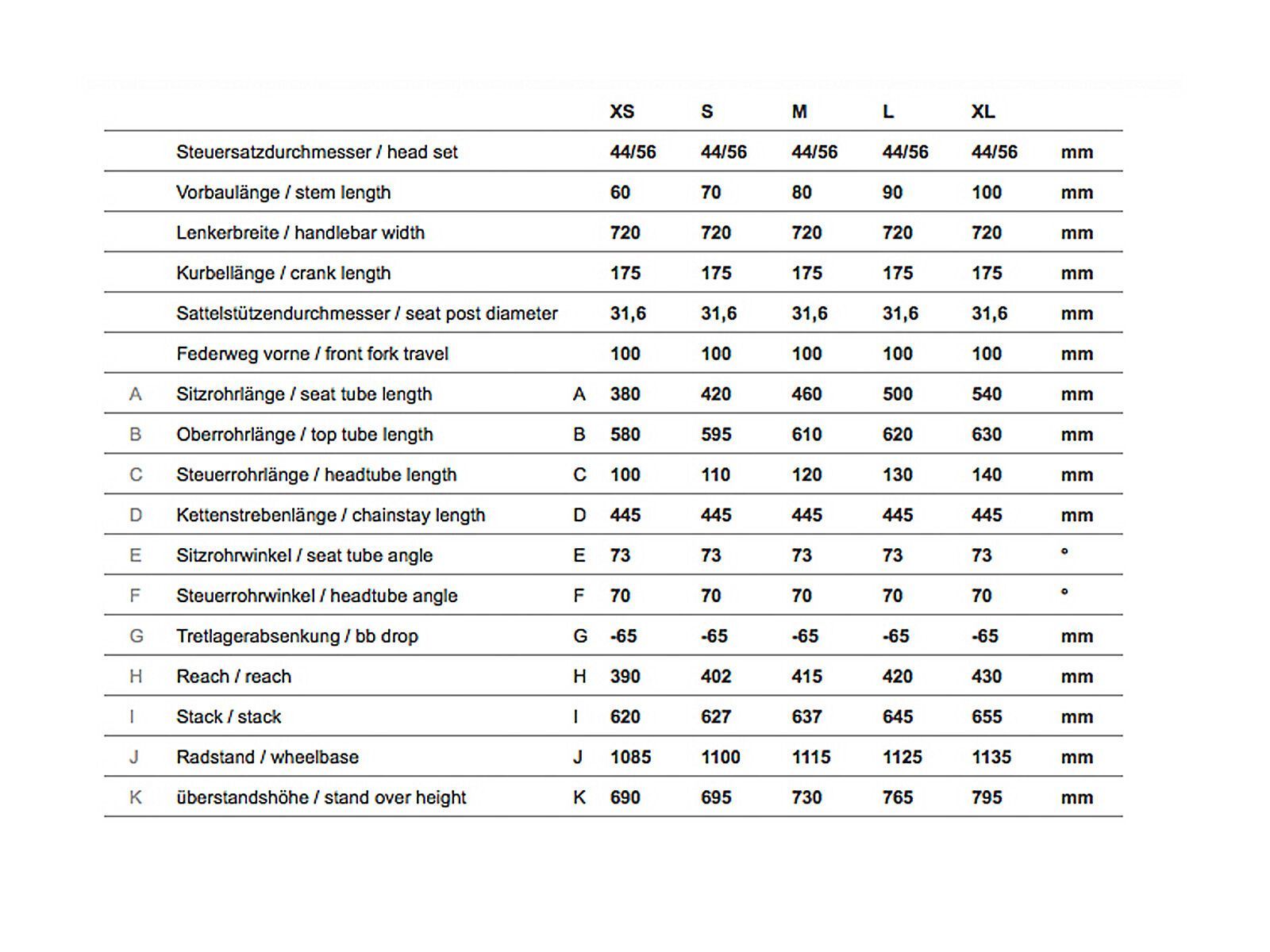 |  |  |  | XS | S | M | L | XL |  |
|---|---|---|---|---|---|---|---|---|
|  | Steuersatzdurchmesser / head set |  | 44/56 | 44/56 | 44/56 | 44/56 | 44/56 | mm |
|  | Vorbaulänge / stem length |  | 60 | 70 | 80 | 90 | 100 | mm |
|  | Lenkerbreite / handlebar width |  | 720 | 720 | 720 | 720 | 720 | mm |
|  | Kurbellänge / crank length |  | 175 | 175 | 175 | 175 | 175 | mm |
|  | Sattelstützendurchmesser / seat post diameter |  | 31,6 | 31,6 | 31,6 | 31,6 | 31,6 | mm |
|  | Federweg vorne / front fork travel |  | 100 | 100 | 100 | 100 | 100 | mm |
| A | Sitzrohrlänge / seat tube length | A | 380 | 420 | 460 | 500 | 540 | mm |
| B | Oberrohrlänge / top tube length | B | 580 | 595 | 610 | 620 | 630 | mm |
| C | Steuerrohrlänge / headtube length | C | 100 | 110 | 120 | 130 | 140 | mm |
| D | Kettenstrebenlänge / chainstay length | D | 445 | 445 | 445 | 445 | 445 | mm |
| E | Sitzrohrwinkel / seat tube angle | E | 73 | 73 | 73 | 73 | 73 | ° |
| F | Steuerrohrwinkel / headtube angle | F | 70 | 70 | 70 | 70 | 70 | ° |
| G | Tretlagerabsenkung / bb drop | G | -65 | -65 | -65 | -65 | -65 | mm |
| H | Reach / reach | H | 390 | 402 | 415 | 420 | 430 | mm |
| I | Stack / stack | I | 620 | 627 | 637 | 645 | 655 | mm |
| J | Radstand / wheelbase | J | 1085 | 1100 | 1115 | 1125 | 1135 | mm |
| K | überstandshöhe / stand over height | K | 690 | 695 | 730 | 765 | 795 | mm |